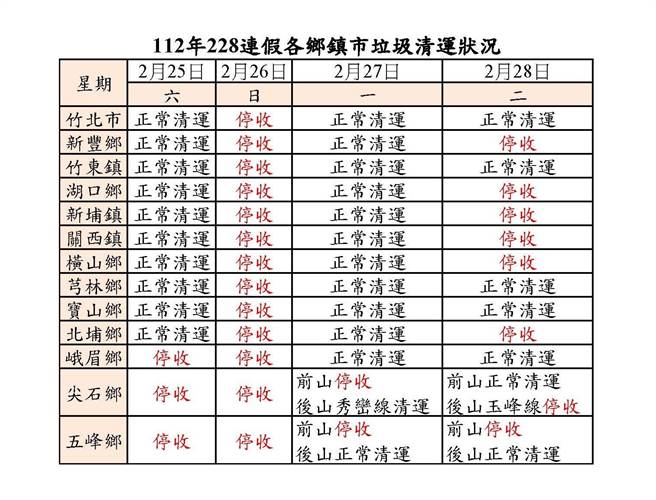 112年228連假各鄉鎮市垃圾清運狀況

| 星期 | 2月25日 | 2月26日 | 2月27日 | 2月28日 |
|---|---|---|---|---|
| | 六 | 日 | 一 | 二 |
| 竹北市 | 正常清運 | 停收 | 正常清運 | 正常清運 |
| 新豐鄉 | 正常清運 | 停收 | 正常清運 | 停收 |
| 竹東鎮 | 正常清運 | 停收 | 正常清運 | 正常清運 |
| 湖口鄉 | 正常清運 | 停收 | 正常清運 | 停收 |
| 新埔鎮 | 正常清運 | 停收 | 正常清運 | 停收 |
| 關西鎮 | 正常清運 | 停收 | 正常清運 | 停收 |
| 橫山鄉 | 正常清運 | 停收 | 正常清運 | 停收 |
| 芎林鄉 | 正常清運 | 停收 | 正常清運 | 正常清運 |
| 寶山鄉 | 正常清運 | 停收 | 正常清運 | 正常清運 |
| 北埔鄉 | 正常清運 | 停收 | 正常清運 | 停收 |
| 峨眉鄉 | 停收 | 停收 | 正常清運 | 正常清運 |
| 尖石鄉 | 停收 | 停收 | 前山停收 後山秀巒線清運 | 前山正常清運 後山玉峰線停收 |
| 五峰鄉 | 停收 | 停收 | 前山停收 後山正常清運 | 前山停收 後山正常清運 |